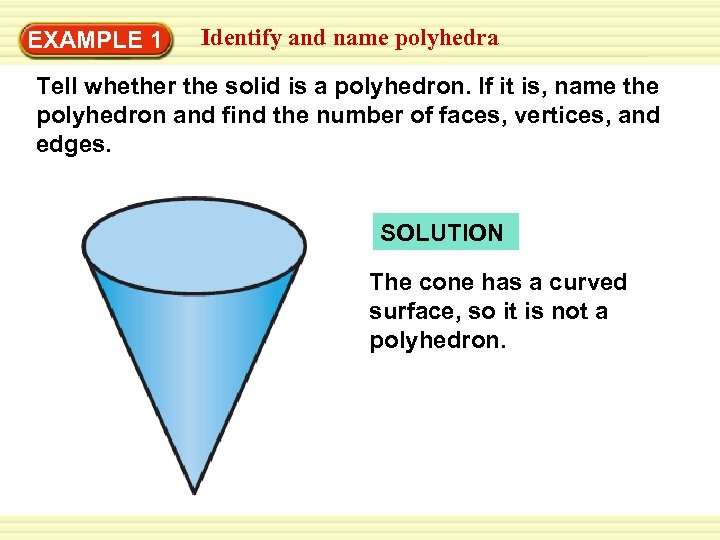 EXAMPLE 1

Identify and name polyhedra

Tell whether the solid is a polyhedron. If it is, name the polyhedron and find the number of faces, vertices, and edges.

SOLUTION

The cone has a curved surface, so it is not a polyhedron.